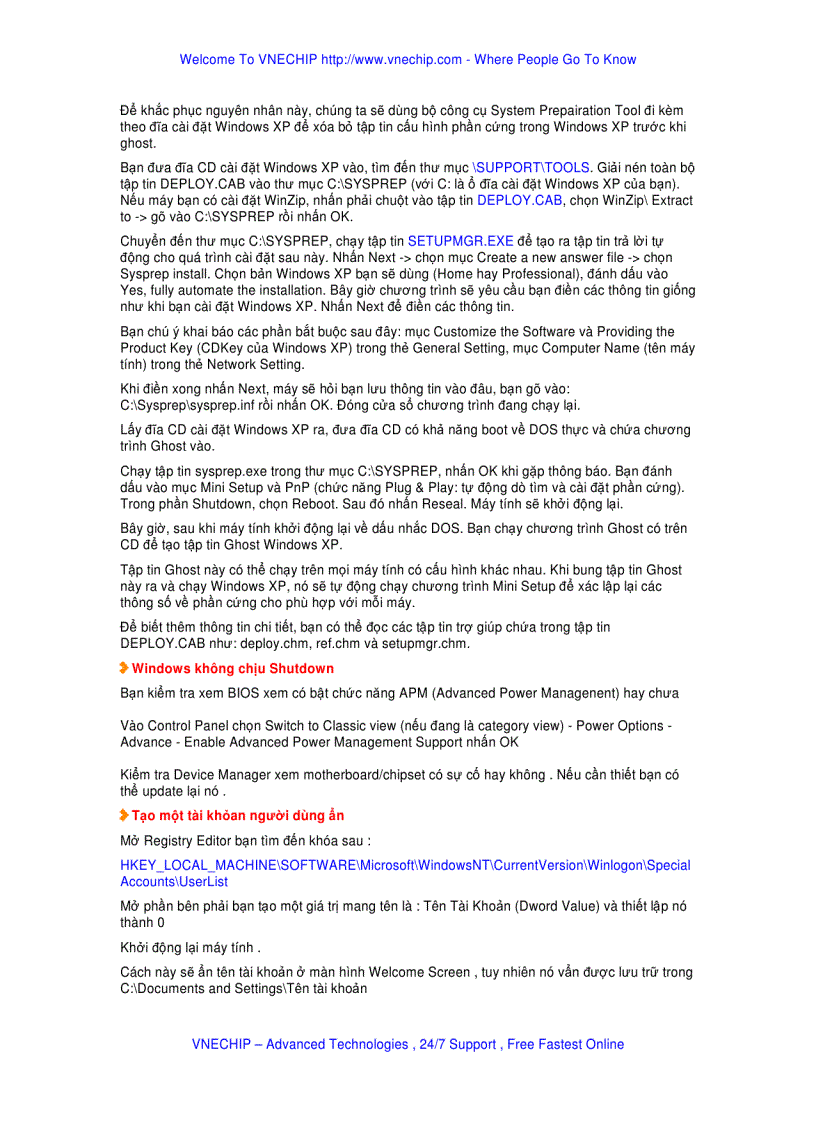 Welcome To VNECHIP http://www.vnechip.com - Where People Go To Know

Để khắc phục nguyên nhân này, chúng ta sẽ dùng bộ công cụ System Prepairation Tool đi kèm theo đĩa cài đặt Windows XP để xóa bỏ tập tin cấu hình phần cứng trong Windows XP trước khi ghost.

Bạn đưa đĩa CD cài đặt Windows XP vào, tìm đến thư mục \SUPPORT\TOOLS. Giải nén toàn bộ tập tin DEPLOY.CAB vào thư mục C:\SYSPREP (với C: là ổ đĩa cài đặt Windows XP của bạn). Nếu máy bạn có cài đặt WinZip, nhấn phải chuột vào tập tin DEPLOY.CAB, chọn WinZip\ Extract to -> gõ vào C:\SYSPREP rồi nhấn OK.

Chuyển đến thư mục C:\SYSPREP, chạy tập tin SETUPMGR.EXE để tạo ra tập tin trả lời tự động cho quá trình cài đặt sau này. Nhấn Next -> chọn mục Create a new answer file -> chọn Sysprep install. Chọn bản Windows XP bạn sẽ dùng (Home hay Professional), đánh dấu vào Yes, fully automate the installation. Bây giờ chương trình sẽ yêu cầu bạn điền các thông tin giống như khi bạn cài đặt Windows XP. Nhấn Next để điền các thông tin.

Bạn chú ý khai báo các phần bắt buộc sau đây: mục Customize the Software và Providing the Product Key (CDKey của Windows XP) trong thẻ General Setting, mục Computer Name (tên máy tính) trong thẻ Network Setting.

Khi điền xong nhấn Next, máy sẽ hỏi bạn lưu thông tin vào đâu, bạn gõ vào: C:\Sysprep\sysprep.inf rồi nhấn OK. Đóng cửa sổ chương trình đang chạy lại.

Lấy đĩa CD cài đặt Windows XP ra, đưa đĩa CD có khả năng boot về DOS thực và chứa chương trình Ghost vào.

Chạy tập tin sysprep.exe trong thư mục C:\SYSPREP, nhấn OK khi gặp thông báo. Bạn đánh dấu vào mục Mini Setup và PnP (chức năng Plug & Play: tự động dò tìm và cài đặt phần cứng). Trong phần Shutdown, chọn Reboot. Sau đó nhấn Reseal. Máy tính sẽ khởi động lại.

Bây giờ, sau khi máy tính khởi động lại về dấu nhắc DOS. Bạn chạy chương trình Ghost có trên CD để tạo tập tin Ghost Windows XP.

Tập tin Ghost này có thể chạy trên mọi máy tính có cấu hình khác nhau. Khi bung tập tin Ghost này ra và chạy Windows XP, nó sẽ tự động chạy chương trình Mini Setup để xác lập lại các thông số về phần cứng cho phù hợp với mỗi máy.

Để biết thêm thông tin chi tiết, bạn có thể đọc các tập tin trợ giúp chứa trong tập tin DEPLOY.CAB như: deploy.chm, ref.chm và setupmgr.chm.

Windows không chịu Shutdown

Bạn kiểm tra xem BIOS xem có bật chức năng APM (Advanced Power Managenent) hay chưa

Vào Control Panel chọn Switch to Classic view (nếu đang là category view) - Power Options - Advance - Enable Advanced Power Management Support nhấn OK

Kiểm tra Device Manager xem motherboard/chipset có sự cố hay không . Nếu cần thiết bạn có thể update lại nó .

Tạo một tài khỏan người dùng ẩn

Mở Registry Editor bạn tìm đến khóa sau :

HKEY_LOCAL_MACHINE\SOFTWARE\Microsoft\WindowsNT\CurrentVersion\Winlogon\Special Accounts\UserList

Mở phần bên phải bạn tạo một giá trị mang tên là : Tên Tài Khoản (Dword Value) và thiết lập nó thành 0

Khởi động lại máy tính .

Cách này sẽ ẩn tên tài khoản ở màn hình Welcome Screen , tuy nhiên nó vẫn được lưu trữ trong C:\Documents and Settings\Tên tài khoản

VNECHIP – Advanced Technologies , 24/7 Support , Free Fastest Online